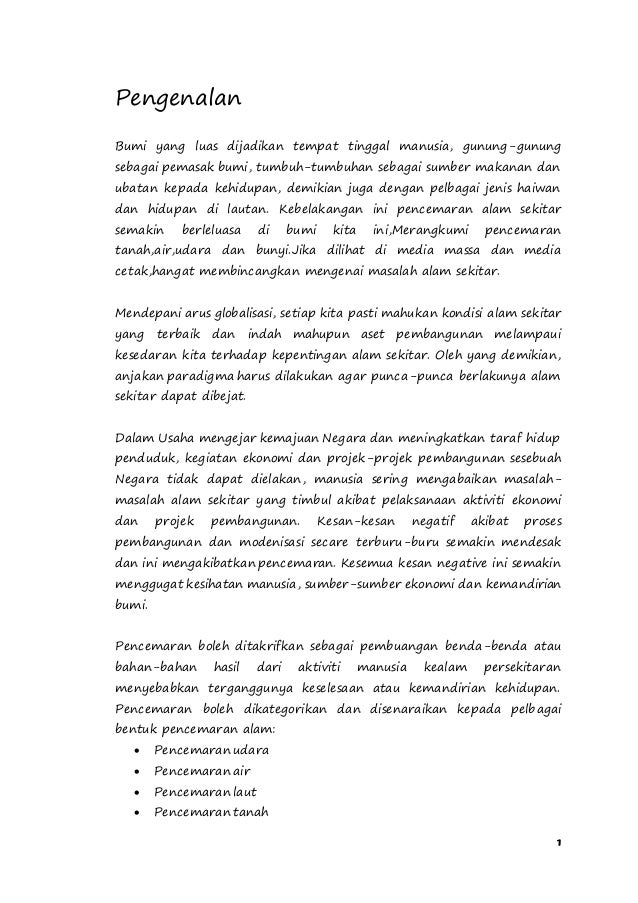 Pengenalan

Bumi yang luas dijadikan tempat tinggal manusia, gunung-gunung sebagai pemasak bumi, tumbuh-tumbuhan sebagai sumber makanan dan ubatan kepada kehidupan, demikian juga dengan pelbagai jenis haiwan dan hidupan di lautan. Kebelakangan ini pencemaran alam sekitar semakin berleluasa di bumi kita ini,Merangkumi pencemaran tanah,air,udara dan bunyi.Jika dilihat di media massa dan media cetak,hangat membincangkan mengenai masalah alam sekitar.

Mendepani arus globalisasi, setiap kita pasti mahukan kondisi alam sekitar yang terbaik dan indah mahupun aset pembangunan melampaui kesedaran kita terhadap kepentingan alam sekitar. Oleh yang demikian, anjakan paradigma harus dilakukan agar punca-punca berlakunya alam sekitar dapat dibejat.

Dalam Usaha mengejar kemajuan Negara dan meningkatkan taraf hidup penduduk, kegiatan ekonomi dan projek-projek pembangunan sesebuah Negara tidak dapat dielakan, manusia sering mengabaikan masalah-masalah alam sekitar yang timbul akibat pelaksanaan aktiviti ekonomi dan projek pembangunan. Kesan-kesan negatif akibat proses pembangunan dan modenisasi secare terburu-buru semakin mendesak dan ini mengakibatkan pencemaran. Kesemua kesan negative ini semakin menggugat kesihatan manusia, sumber-sumber ekonomi dan kemandirian bumi.

Pencemaran boleh ditakrifkan sebagai pembuangan benda-benda atau bahan-bahan hasil dari aktiviti manusia kealam persekitaran menyebabkan terganggunya keselesaan atau kemandirian kehidupan. Pencemaran boleh dikategorikan dan disenaraikan kepada pelbagai bentuk pencemaran alam:
• Pencemaran udara
• Pencemaran air
• Pencemaran laut
• Pencemaran tanah

1